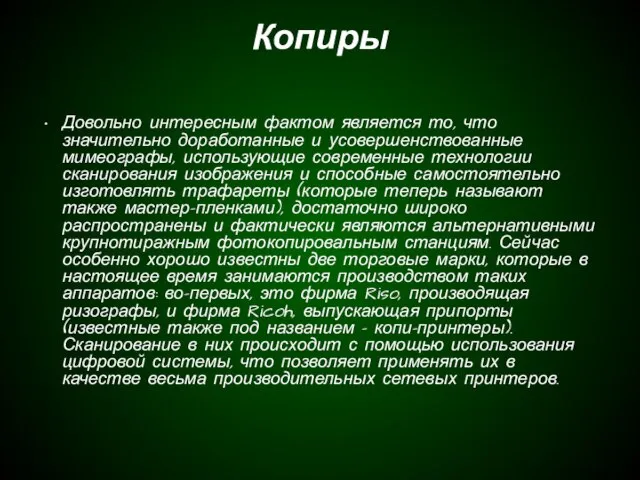 Копиры

• Довольно интересным фактом является то, что значительно доработанные и усовершенствованные мимеографы, использующие современные технологии сканирования изображения и способные самостоятельно изготовлять трафареты (которые теперь называют также мастер-пленками), достаточно широко распространены и фактически являются альтернативными крупнотиражным фотокопировальным станциям. Сейчас особенно хорошо известны две торговые марки, которые в настоящее время занимаются производством таких аппаратов: во-первых, это фирма Riso, производящая ризографы, и фирма Ricoh, выпускающая припорты (известные также под названием - копи-принтеры). Сканирование в них происходит с помощью использования цифровой системы, что позволяет применять их в качестве весьма производительных сетевых принтеров.